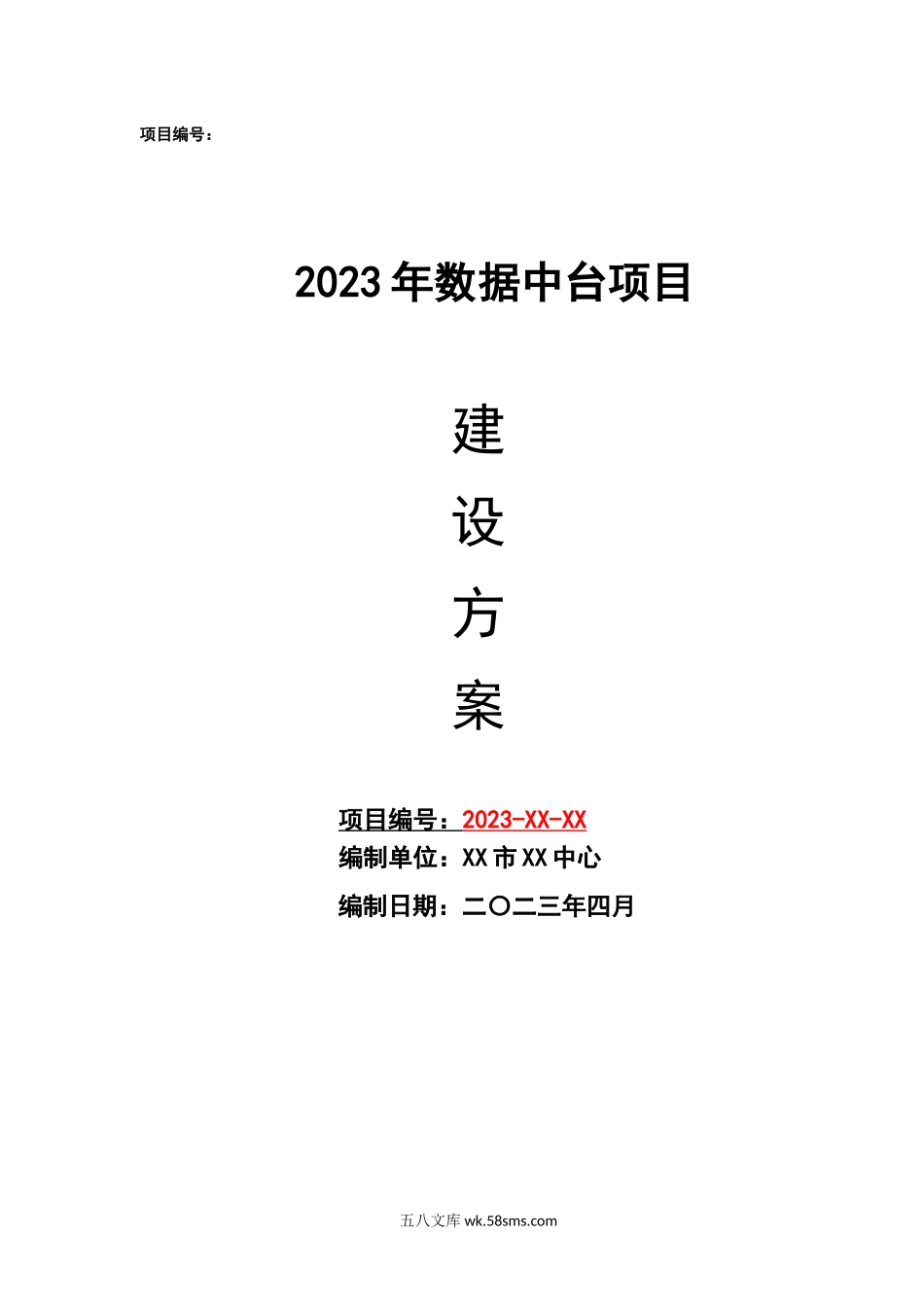 项目编号：

2023年数据中台项目

建

设

方

案

项目编号：2023-XX-XX
编制单位：XX市XX中心
编制日期：二〇二三年四月

五八文库 wk.58sms.com